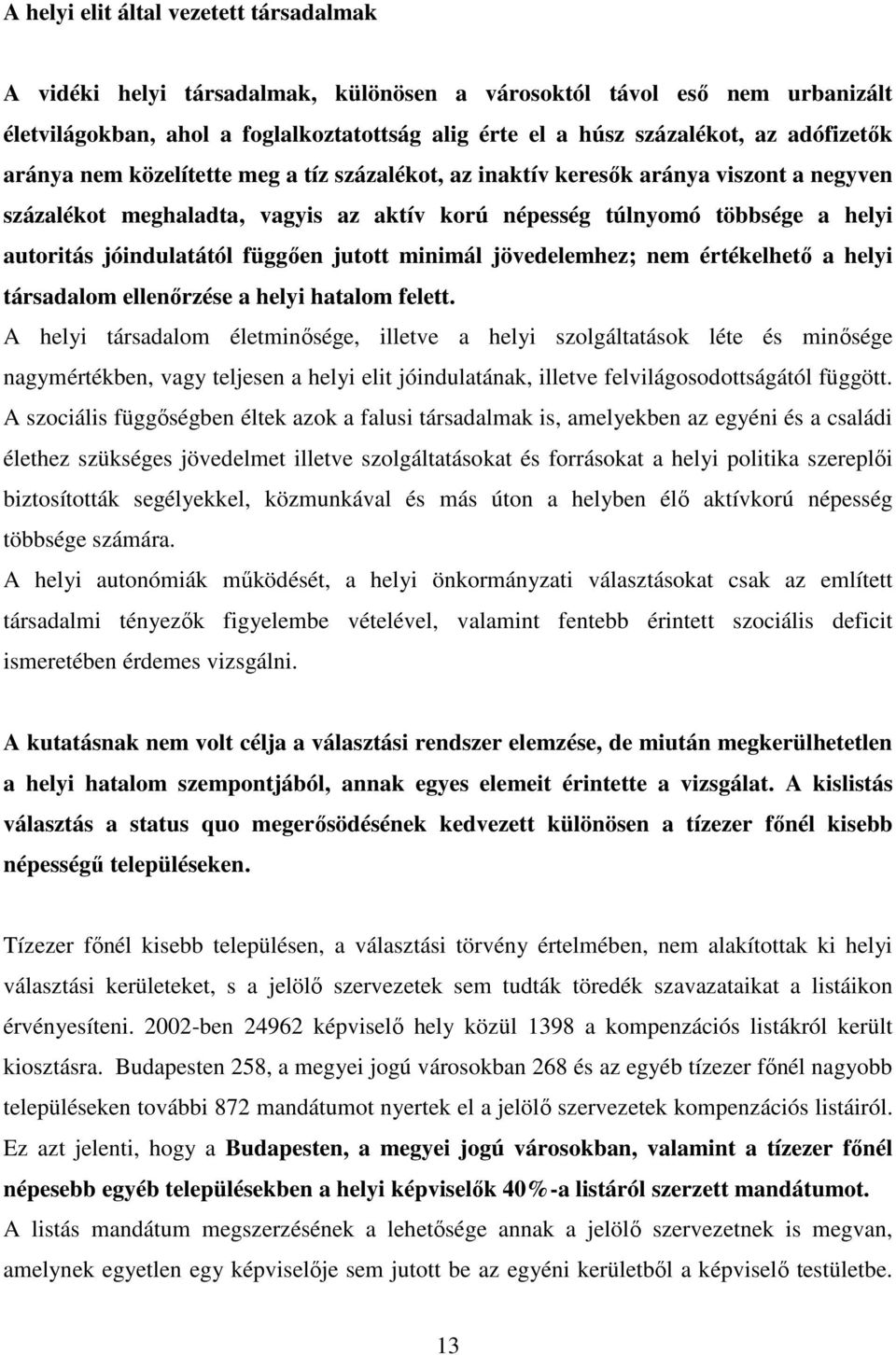 A helyi elit által vezetett társadalmak

A vidéki helyi társadalmak, különösen a városoktól távol eső nem urbanizált életvilágokban, ahol a foglalkoztatottság alig érte el a húsz százalékot, az adófizetők aránya nem közelítette meg a tíz százalékot, az inaktív keresők aránya viszont a negyven százalékot meghaladta, vagyis az aktív korú népesség túlnyomó többsége a helyi autoritás jóindulatától függően jutott minimál jövedelemhez; nem értékelhető a helyi társadalom ellenőrzése a helyi hatalom felett.
A helyi társadalom életminősége, illetve a helyi szolgáltatások léte és minősége nagymértékben, vagy teljesen a helyi elit jóindulatának, illetve felvilágosodottságától függött.
A szociális függőségben éltek azok a falusi társadalmak is, amelyekben az egyéni és a családi élethez szükséges jövedelmet illetve szolgáltatásokat és forrásokat a helyi politika szereplői biztosították segélyekkel, közmunkával és más úton a helyben élő aktívkorú népesség többsége számára.
A helyi autonómiák működését, a helyi önkormányzati választásokat csak az említett társadalmi tényezők figyelembe vételével, valamint fentebb érintett szociális deficit ismeretében érdemes vizsgálni.

A kutatásnak nem volt célja a választási rendszer elemzése, de miután megkerülhetetlen a helyi hatalom szempontjából, annak egyes elemeit érintette a vizsgálat. A kislistás választás a status quo megerősödésének kedvezett különösen a tízezer főnél kisebb népességű településeken.

Tízezer főnél kisebb településen, a választási törvény értelmében, nem alakítottak ki helyi választási kerületeket, s a jelölő szervezetek sem tudták töredék szavazataikat a listáikon érvényesíteni. 2002-ben 24962 képviselő hely közül 1398 a kompenzációs listákról került kiosztásra. Budapesten 258, a megyei jogú városokban 268 és az egyéb tízezer főnél nagyobb településeken további 872 mandátumot nyertek el a jelölő szervezetek kompenzációs listáiról. Ez azt jelenti, hogy a Budapesten, a megyei jogú városokban, valamint a tízezer főnél népesebb egyéb településekben a helyi képviselők 40%-a listáról szerzett mandátumot.
A listás mandátum megszerzésének a lehetősége annak a jelölő szervezetnek is megvan, amelynek egyetlen egy képviselője sem jutott be az egyéni kerületből a képviselő testületbe.

13